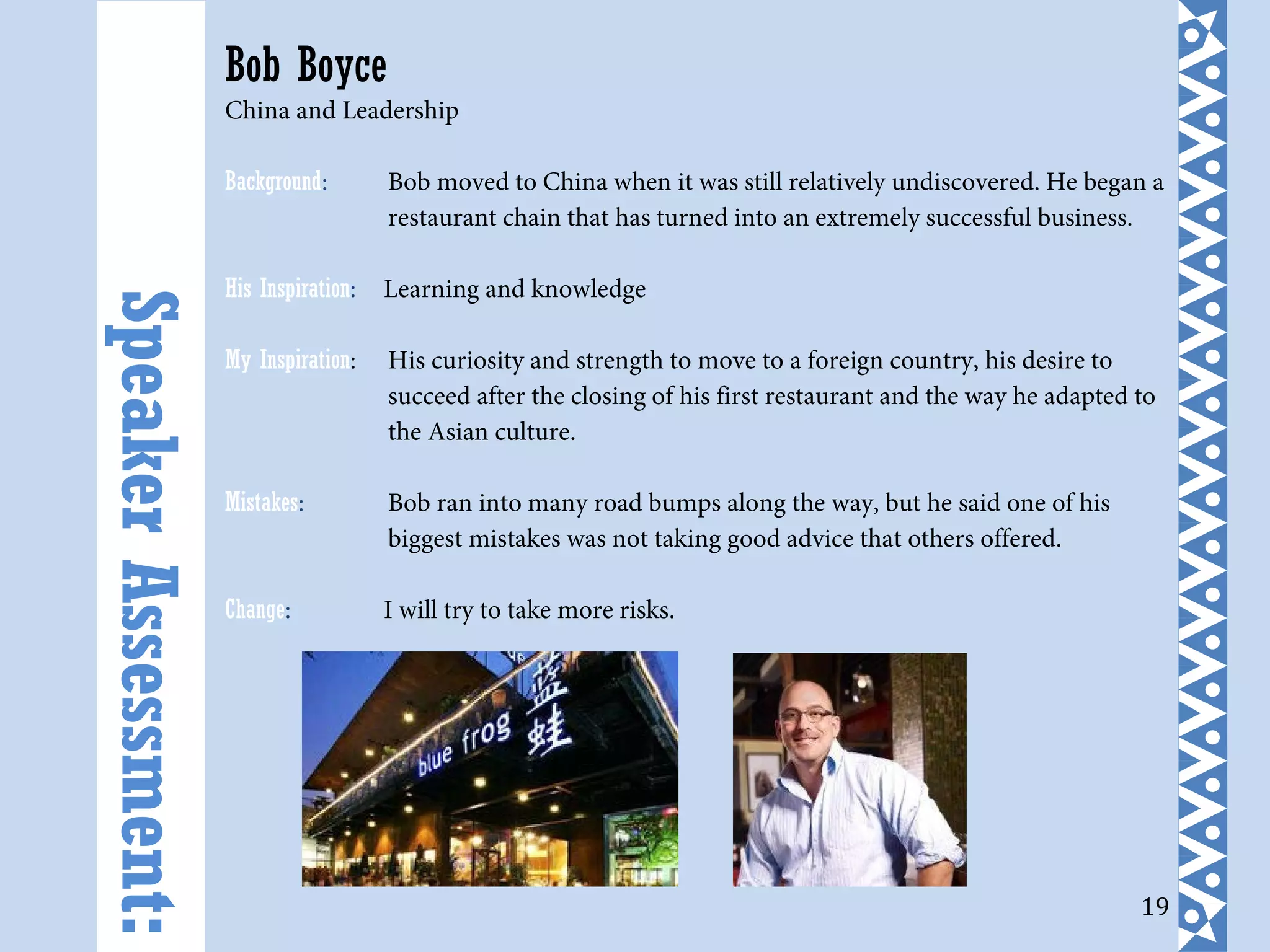 Speaker Assessment:

Bob Boyce
China and Leadership

Background: Bob moved to China when it was still relatively undiscovered. He began a restaurant chain that has turned into an extremely successful business.

His Inspiration: Learning and knowledge

My Inspiration: His curiosity and strength to move to a foreign country, his desire to succeed after the closing of his first restaurant and the way he adapted to the Asian culture.

Mistakes: Bob ran into many road bumps along the way, but he said one of his biggest mistakes was not taking good advice that others offered.

Change: I will try to take more risks.

blue frog 蓝蛙

19